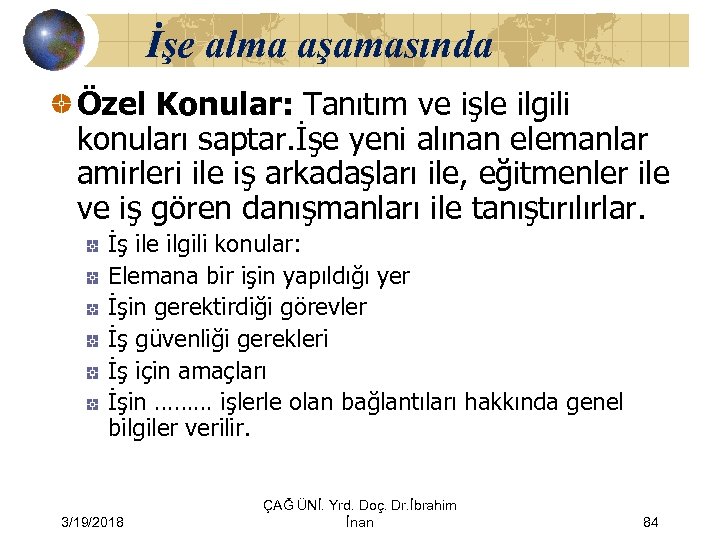 İşe alma aşamasında

Özel Konular: Tanıtım ve işle ilgili konuları saptar.İşe yeni alınan elemanlar amirleri ile iş arkadaşları ile, eğitmenler ile ve iş gören danışmanları ile tanıştırılırlar.

İş ile ilgili konular:

Elemana bir işin yapıldığı yer

İşin gerektirdiği görevler

İş güvenliği gerekleri

İş için amaçları

İşin ……… işlerle olan bağlantıları hakkında genel bilgiler verilir.

3/19/2018

ÇAĞ ÜNİ. Yrd. Doç. Dr.İbrahim İnan

84